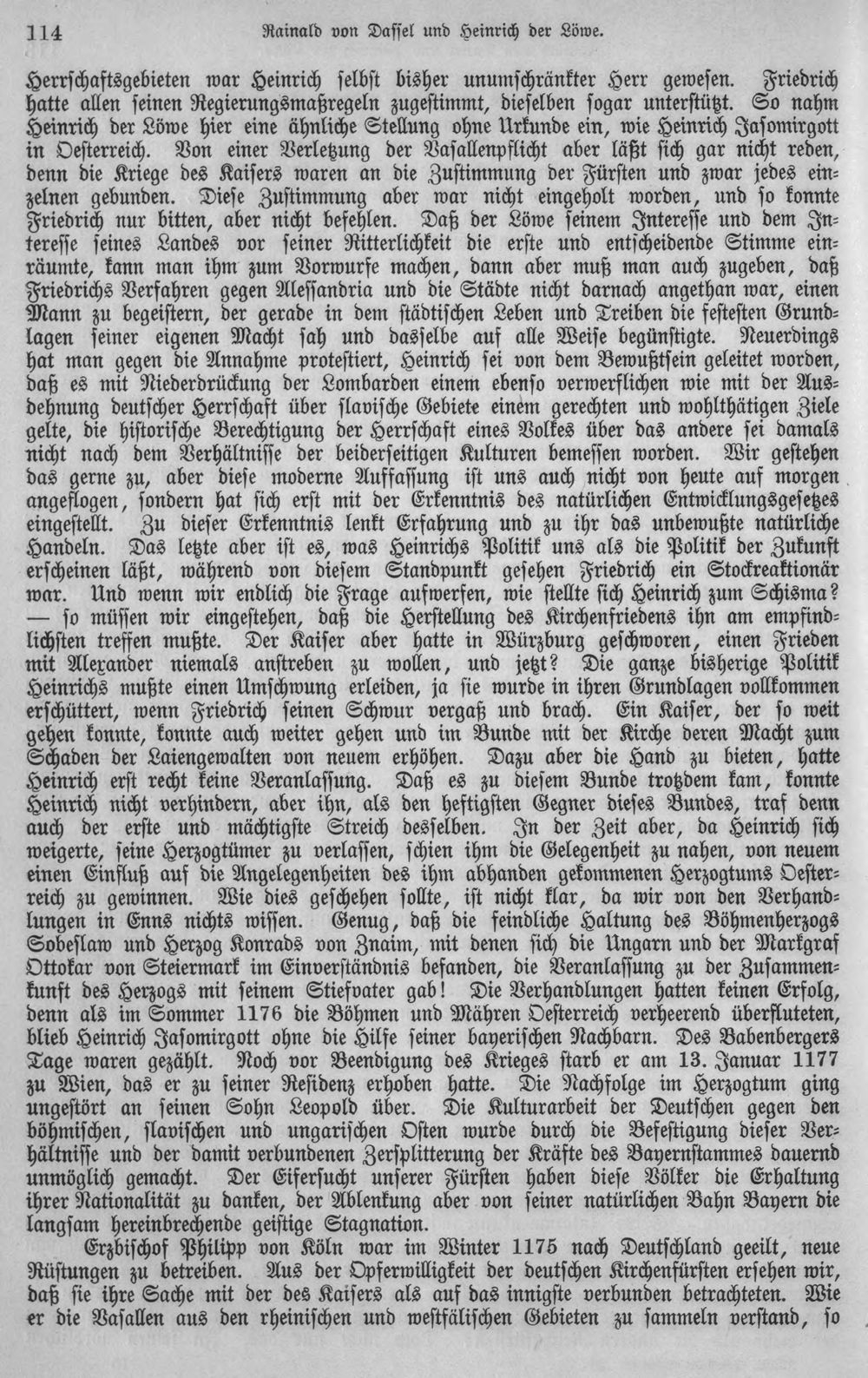 114 Rainald von Dassel und Heinrich der Löwe.

Herrschaftsgebieten war Heinrich selbst bisher unumschränkter Herr gewesen. Friedrich hatte allen seinen Regierungsmaßregeln zugestimmt, dieselben sogar unterstützt. So nahm Heinrich der Löwe hier eine ähnliche Stellung ohne Urkunde ein, wie Heinrich Jasomirgott in Oesterreich. Von einer Verletzung der Vasallenpflicht aber läßt sich gar nicht reden, denn die Kriege des Kaisers waren an die Zustimmung der Fürsten und zwar jedes einzelnen gebunden. Diese Zustimmung aber war nicht eingeholt worden, und so konnte Friedrich nur bitten, aber nicht befehlen. Daß der Löwe seinem Interesse und dem Interesse seines Landes vor seiner Ritterlichkeit die erste und entscheidende Stimme einräumte, kann man ihm zum Vorwurfe machen, dann aber muß man auch zugeben, daß Friedrichs Verfahren gegen Alessandria und die Städte nicht darnach angethan war, einen Mann zu begeistern, der gerade in dem städtischen Leben und Treiben die festesten Grundlagen seiner eigenen Macht sah und dasselbe auf alle Weise begünstigte. Neuerdings hat man gegen die Annahme protestiert, Heinrich sei von dem Bewußtsein geleitet worden, daß es mit Niederdrückung der Lombarden einem ebenso verwerflichen wie mit der Ausdehnung deutscher Herrschaft über slavische Gebiete einem gerechten und wohlthätigen Ziele gelte, die historische Berechtigung der Herrschaft eines Volkes über das andere sei damals nicht nach dem Verhältnisse der beiderseitigen Kulturen bemessen worden. Wir gestehen das gerne zu, aber diese moderne Auffassung ist uns auch nicht von heute auf morgen angeflogen, sondern hat sich erst mit der Erkenntnis des natürlichen Entwicklungsgesetzes eingestellt. Zu dieser Erkenntnis lenkt Erfahrung und zu ihr das unbewußte natürliche Handeln. Das letzte aber ist es, was Heinrichs Politik uns als die Politik der Zukunft erscheinen läßt, während von diesem Standpunkt gesehen Friedrich ein Stockreaktionär war. Und wenn wir endlich die Frage aufwerfen, wie stellte sich Heinrich zum Schisma? — so müssen wir eingestehen, daß die Herstellung des Kirchenfriedens ihn am empfindlichsten treffen mußte. Der Kaiser aber hatte in Würzburg geschworen, einen Frieden mit Alexander niemals anstreben zu wollen, und jetzt? Die ganze bisherige Politik Heinrichs mußte einen Umschwung erleiden, ja sie wurde in ihren Grundlagen vollkommen erschüttert, wenn Friedrich seinen Schwur vergaß und brach. Ein Kaiser, der so weit gehen konnte, konnte auch weiter gehen und im Bunde mit der Kirche deren Macht zum Schaden der Laiengewalten von neuem erhöhen. Dazu aber die Hand zu bieten, hatte Heinrich erst recht keine Veranlassung. Daß es zu diesem Bunde trotzdem kam, konnte Heinrich nicht verhindern, aber ihn, als den heftigsten Gegner dieses Bundes, traf denn auch der erste und mächtigste Streich desselben. In der Zeit aber, da Heinrich sich weigerte, seine Herzogtümer zu verlassen, schien ihm die Gelegenheit zu nahen, von neuem einen Einfluß auf die Angelegenheiten des ihm abhanden gekommenen Herzogtums Oesterreich zu gewinnen. Wie dies geschehen sollte, ist nicht klar, da wir von den Verhandlungen in Enns nichts wissen. Genug, daß die feindliche Haltung des Böhmenherzogs Sobeslaw und Herzog Konrads von Znaim, mit denen sich die Ungarn und der Markgraf Ottokar von Steiermark im Einverständnis befanden, die Veranlassung zu der Zusammenkunft des Herzogs mit seinem Stiefvater gab! Die Verhandlungen hatten keinen Erfolg, denn als im Sommer 1176 die Böhmen und Mähren Oesterreich verheerend überfluteten, blieb Heinrich Jasomirgott ohne die Hilfe seiner bayerischen Nachbarn. Des Babenbergers Tage waren gezählt. Noch vor Beendigung des Krieges starb er am 13. Januar 1177 zu Wien, das er zu seiner Residenz erhoben hatte. Die Nachfolge im Herzogtum ging ungestört an seinen Sohn Leopold über. Die Kulturarbeit der Deutschen gegen den böhmischen, slavischen und ungarischen Osten wurde durch die Befestigung dieser Verhältnisse und der damit verbundenen Zersplitterung der Kräfte des Bayernstammes dauernd unmöglich gemacht. Der Eifersucht unserer Fürsten haben diese Völker die Erhaltung ihrer Nationalität zu danken, der Ablenkung aber von seiner natürlichen Bahn Bayern die langsam hereinbrechende geistige Stagnation.

Erzbischof Philipp von Köln war im Winter 1175 nach Deutschland geeilt, neue Rüstungen zu betreiben. Aus der Opferwilligkeit der deutschen Kirchenfürsten ersehen wir, daß sie ihre Sache mit der des Kaisers als auf das innigste verbunden betrachteten. Wie er die Vasallen aus den rheinischen und westfälischen Gebieten zu sammeln verstand, so